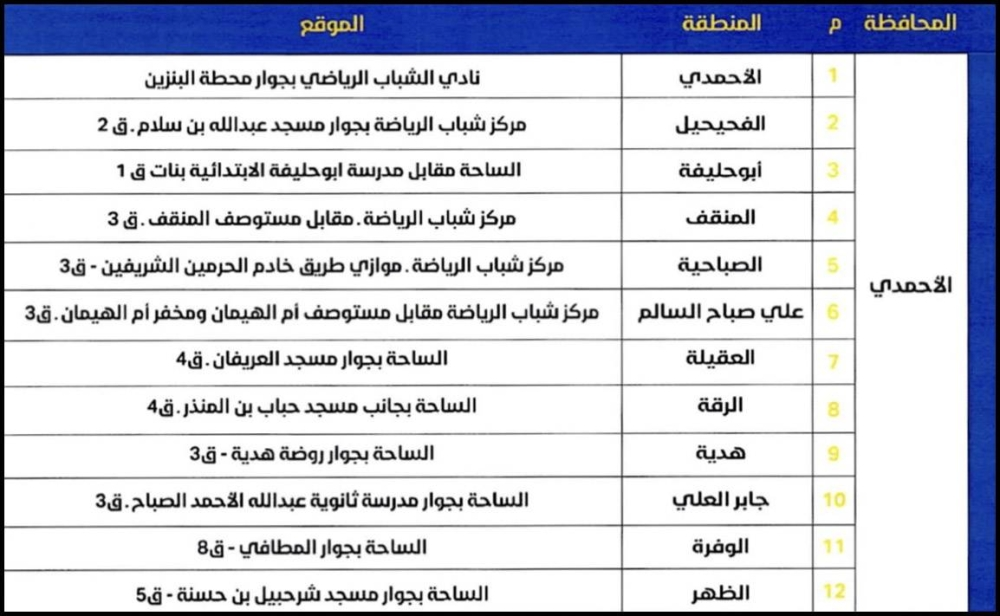 | المحافظة | م | المنطقة | الموقع |
|---|---|---|---|
| الأحمدي | 1 | الأحمدي | نادي الشباب الرياضي بجوار محطة البنزين |
| | 2 | الفحيحيل | مركز شباب الرياضة بجوار مسجد عبدالله بن سلام . ق 2 |
| | 3 | أبوحليفة | الساحة مقابل مدرسة ابوحليفة الابتدائية بنات ق 1 |
| | 4 | المنقف | مركز شباب الرياضة . مقابل مستوصف المنقف . ق 3 |
| | 5 | الصباحية | مركز شباب الرياضة . موازي طريق خادم الحرمين الشريفين - ق3 |
| | 6 | علي صباح السالم | مركز شباب الرياضة مقابل مستوصف أم الهيمان ومخفر أم الهيمان . ق3 |
| | 7 | العقيلة | الساحة بجوار مسجد العريفان . ق4 |
| | 8 | الرقة | الساحة بجانب مسجد حباب بن المنذر . ق4 |
| | 9 | هدية | الساحة بجوار روضة هدية - ق3 |
| | 10 | جابر العلي | الساحة بجوار مدرسة ثانوية عبدالله الأحمد الصباح . ق3 |
| | 11 | الوفرة | الساحة بجوار المطافي - ق8 |
| | 12 | الظهر | الساحة بجوار مسجد شرحبيل بن حسنة - ق5 |